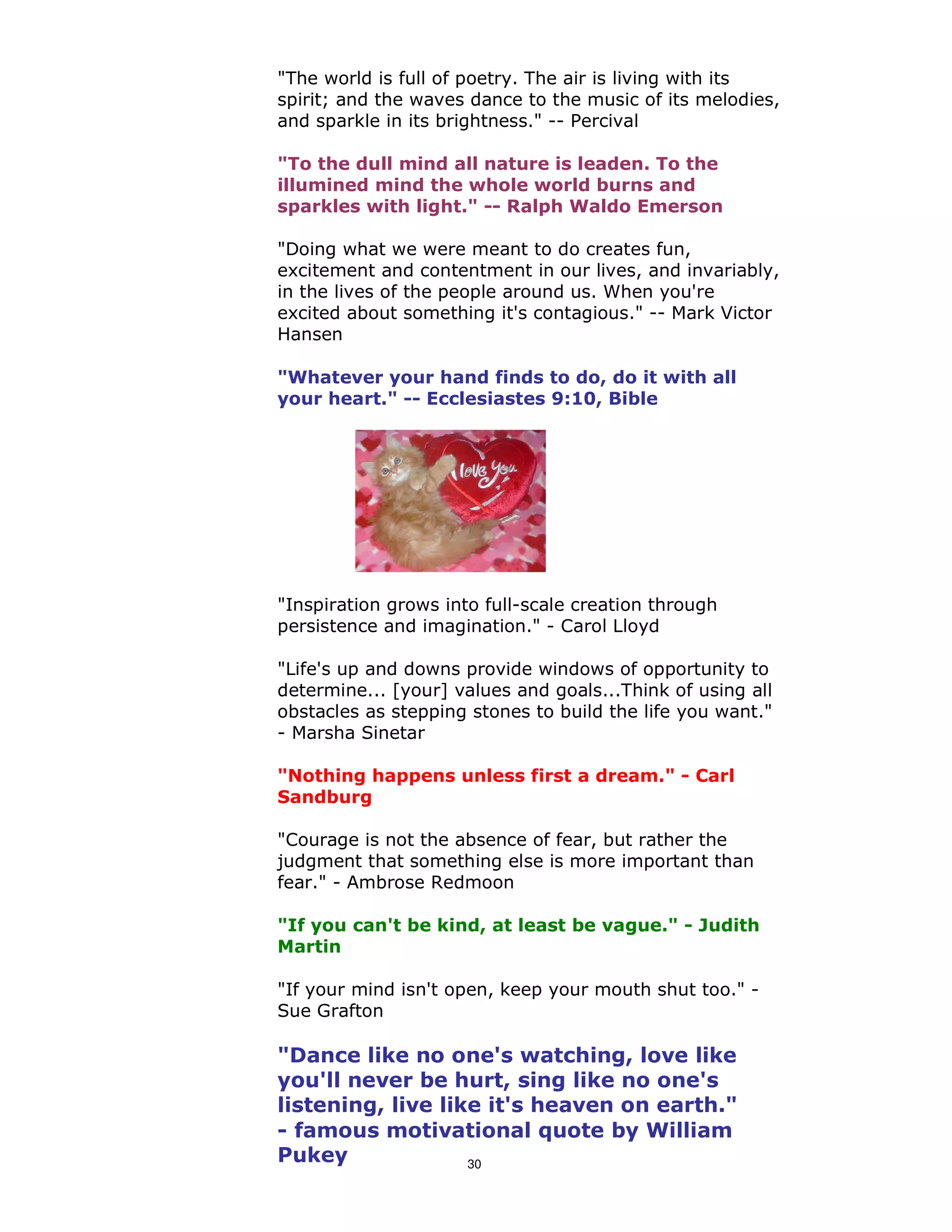 "The world is full of poetry. The air is living with its spirit; and the waves dance to the music of its melodies, and sparkle in its brightness." -- Percival

"To the dull mind all nature is leaden. To the illumined mind the whole world burns and sparkles with light." -- Ralph Waldo Emerson

"Doing what we were meant to do creates fun, excitement and contentment in our lives, and invariably, in the lives of the people around us. When you're excited about something it's contagious." -- Mark Victor Hansen

"Whatever your hand finds to do, do it with all your heart." -- Ecclesiastes 9:10, Bible

I love you

"Inspiration grows into full-scale creation through persistence and imagination." - Carol Lloyd

"Life's up and downs provide windows of opportunity to determine... [your] values and goals...Think of using all obstacles as stepping stones to build the life you want." - Marsha Sinetar

"Nothing happens unless first a dream." - Carl Sandburg

"Courage is not the absence of fear, but rather the judgment that something else is more important than fear." - Ambrose Redmoon

"If you can't be kind, at least be vague." - Judith Martin

"If your mind isn't open, keep your mouth shut too." - Sue Grafton

"Dance like no one's watching, love like you'll never be hurt, sing like no one's listening, live like it's heaven on earth." - famous motivational quote by William Pukey

30